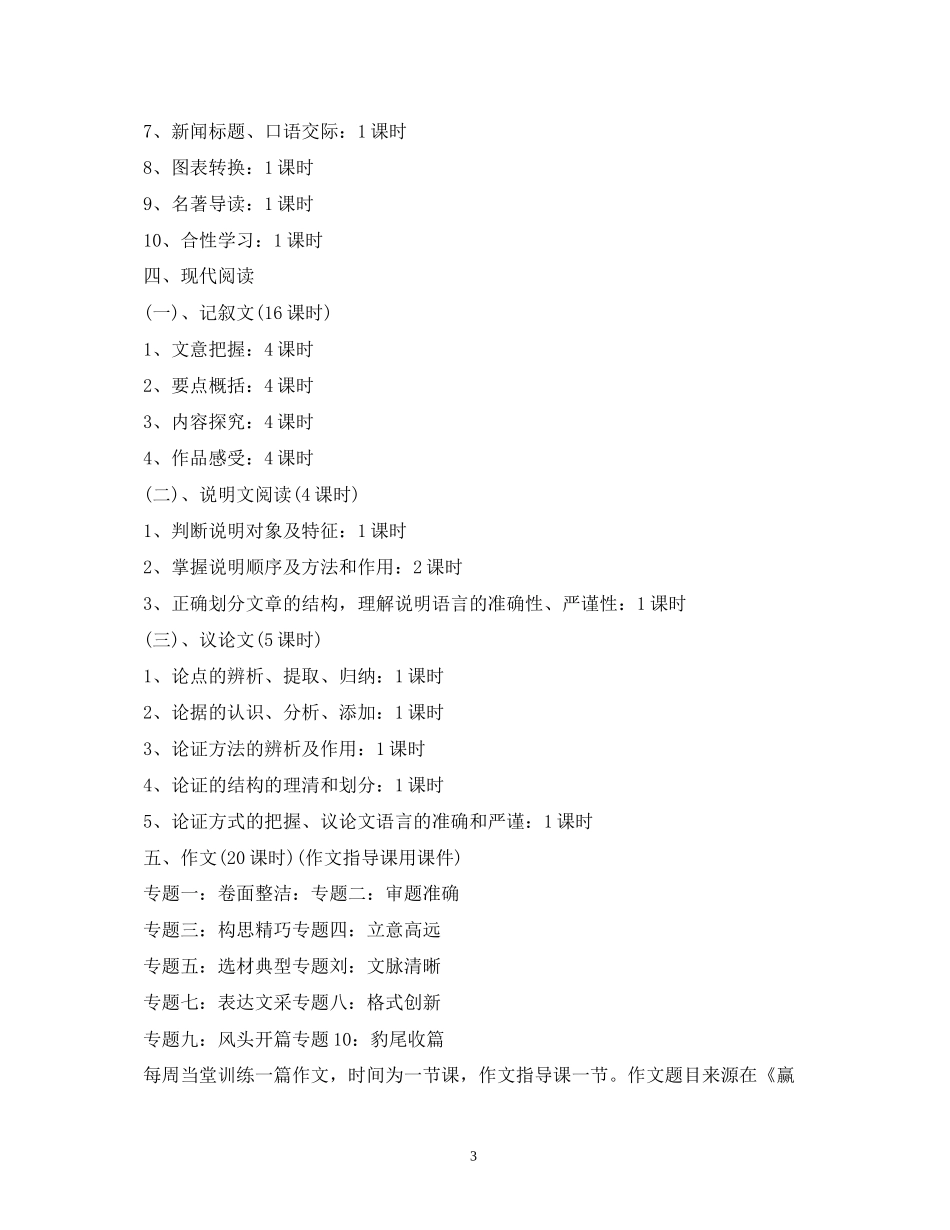 7、新闻标题、口语交际：1 课时

8、图表转换：1 课时

9、名著导读：1 课时

10、合性学习：1 课时

四、现代阅读

(一)、记叙文(16 课时)

1、文意把握：4 课时

2、要点概括：4 课时

3、内容探究：4 课时

4、作品感受：4 课时

(二)、说明文阅读(4 课时)

1、判断说明对象及特征：1 课时

2、掌握说明顺序及方法和作用：2 课时

3、正确划分文章的结构，理解说明语言的准确性、严谨性：1 课时

(三)、议论文(5 课时)

1、论点的辨析、提取、归纳：1 课时

2、论据的认识、分析、添加：1 课时

3、论证方法的辨析及作用：1 课时

4、论证的结构的理清和划分：1 课时

5、论证方式的把握、议论文语言的准确和严谨：1 课时

五、作文(20 课时)(作文指导课用课件)

专题一：卷面整洁：专题二：审题准确

专题三：构思精巧专题四：立意高远

专题五：选材典型专题刘：文脉清晰

专题七：表达文采专题八：格式创新

专题九：风头开篇专题 10：豹尾收篇

每周当堂训练一篇作文，时间为一节课，作文指导课一节。作文题目来源在《赢

3